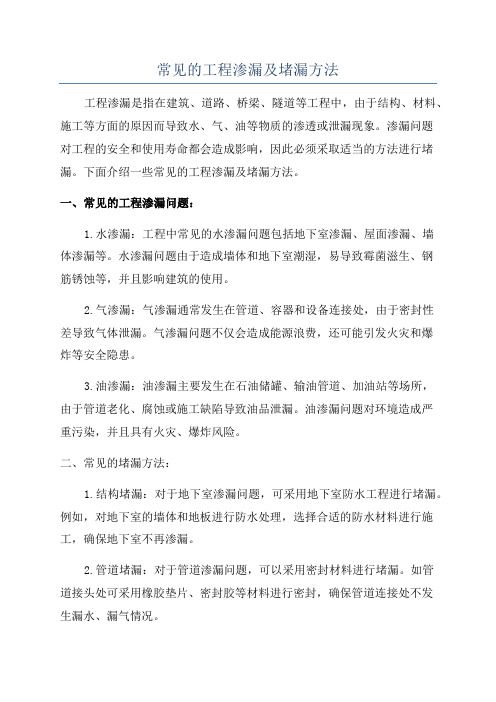 常见的工程渗漏及堵漏方法

工程渗漏是指在建筑、道路、桥梁、隧道等工程中，由于结构、材料、施工等方面的原因而导致水、气、油等物质的渗透或泄漏现象。渗漏问题对工程的安全和使用寿命都会造成影响，因此必须采取适当的方法进行堵漏。下面介绍一些常见的工程渗漏及堵漏方法。

一、常见的工程渗漏问题：

1.水渗漏：工程中常见的水渗漏问题包括地下室渗漏、屋面渗漏、墙体渗漏等。水渗漏问题由于造成墙体和地下室潮湿，易导致霉菌滋生、钢筋锈蚀等，并且影响建筑的使用。

2.气渗漏：气渗漏通常发生在管道、容器和设备连接处，由于密封性差导致气体泄漏。气渗漏问题不仅会造成能源浪费，还可能引发火灾和爆炸等安全隐患。

3.油渗漏：油渗漏主要发生在石油储罐、输油管道、加油站等场所，由于管道老化、腐蚀或施工缺陷导致油品泄漏。油渗漏问题对环境造成严重污染，并且具有火灾、爆炸风险。

二、常见的堵漏方法：

1.结构堵漏：对于地下室渗漏问题，可采用地下室防水工程进行堵漏。例如，对地下室的墙体和地板进行防水处理，选择合适的防水材料进行施工，确保地下室不再渗漏。

2.管道堵漏：对于管道渗漏问题，可以采用密封材料进行堵漏。如管道接头处可采用橡胶垫片、密封胶等材料进行密封，确保管道连接处不发生漏水、漏气情况。